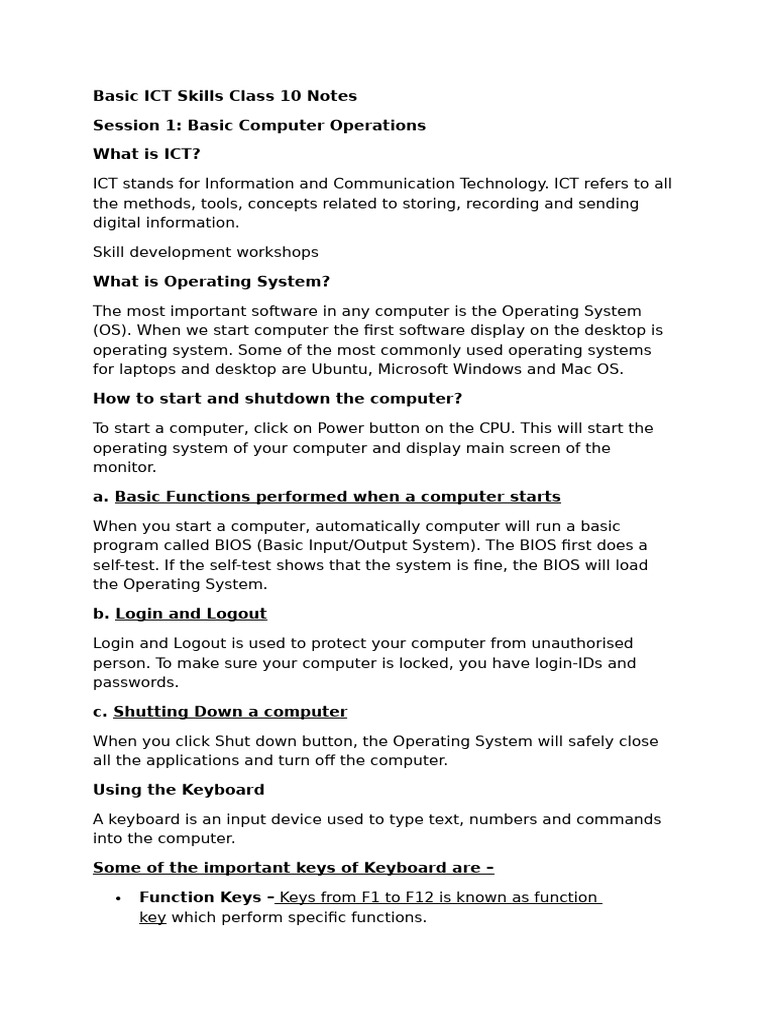 Basic ICT Skills Class 10 Notes

Session 1: Basic Computer Operations

What is ICT?

ICT stands for Information and Communication Technology. ICT refers to all the methods, tools, concepts related to storing, recording and sending digital information.

Skill development workshops

What is Operating System?

The most important software in any computer is the Operating System (OS). When we start computer the first software display on the desktop is operating system. Some of the most commonly used operating systems for laptops and desktop are Ubuntu, Microsoft Windows and Mac OS.

How to start and shutdown the computer?

To start a computer, click on Power button on the CPU. This will start the operating system of your computer and display main screen of the monitor.

a. Basic Functions performed when a computer starts

When you start a computer, automatically computer will run a basic program called BIOS (Basic Input/Output System). The BIOS first does a self-test. If the self-test shows that the system is fine, the BIOS will load the Operating System.

b. Login and Logout

Login and Logout is used to protect your computer from unauthorised person. To make sure your computer is locked, you have login-IDs and passwords.

c. Shutting Down a computer

When you click Shut down button, the Operating System will safely close all the applications and turn off the computer.

Using the Keyboard

A keyboard is an input device used to type text, numbers and commands into the computer.

Some of the important keys of Keyboard are –

• Function Keys – Keys from F1 to F12 is known as function key which perform specific functions.